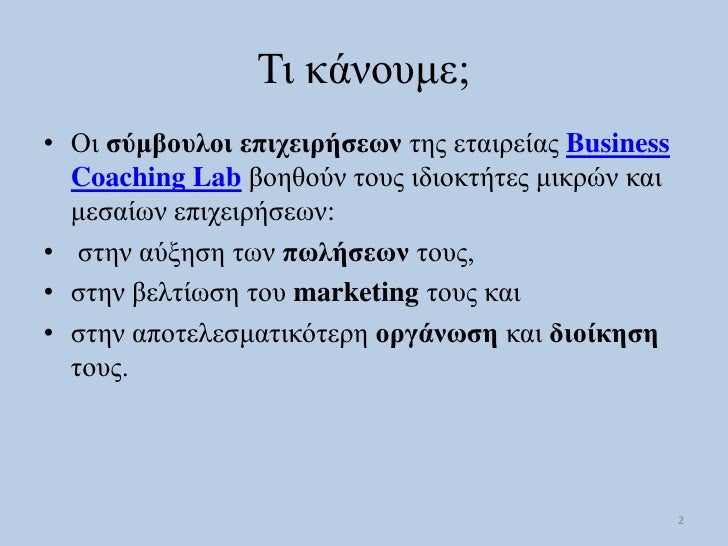 Τι κάνουμε;

• Οι σύμβουλοι επιχειρήσεων της εταιρείας Business Coaching Lab βοηθούν τους ιδιοκτήτες μικρών και μεσαίων επιχειρήσεων:

• στην αύξηση των πωλήσεων τους,

• στην βελτίωση του marketing τους και

• στην αποτελεσματικότερη οργάνωση και διοίκηση τους.

2